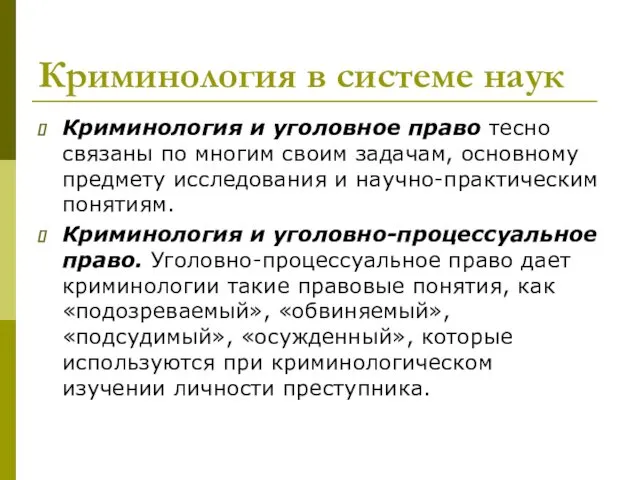 Криминология в системе наук

Криминология и уголовное право тесно связаны по многим своим задачам, основному предмету исследования и научно-практическим понятиям.

Криминология и уголовно-процессуальное право. Уголовно-процессуальное право дает криминологии такие правовые понятия, как «подозреваемый», «обвиняемый», «подсудимый», «осужденный», которые используются при криминологическом изучении личности преступника.